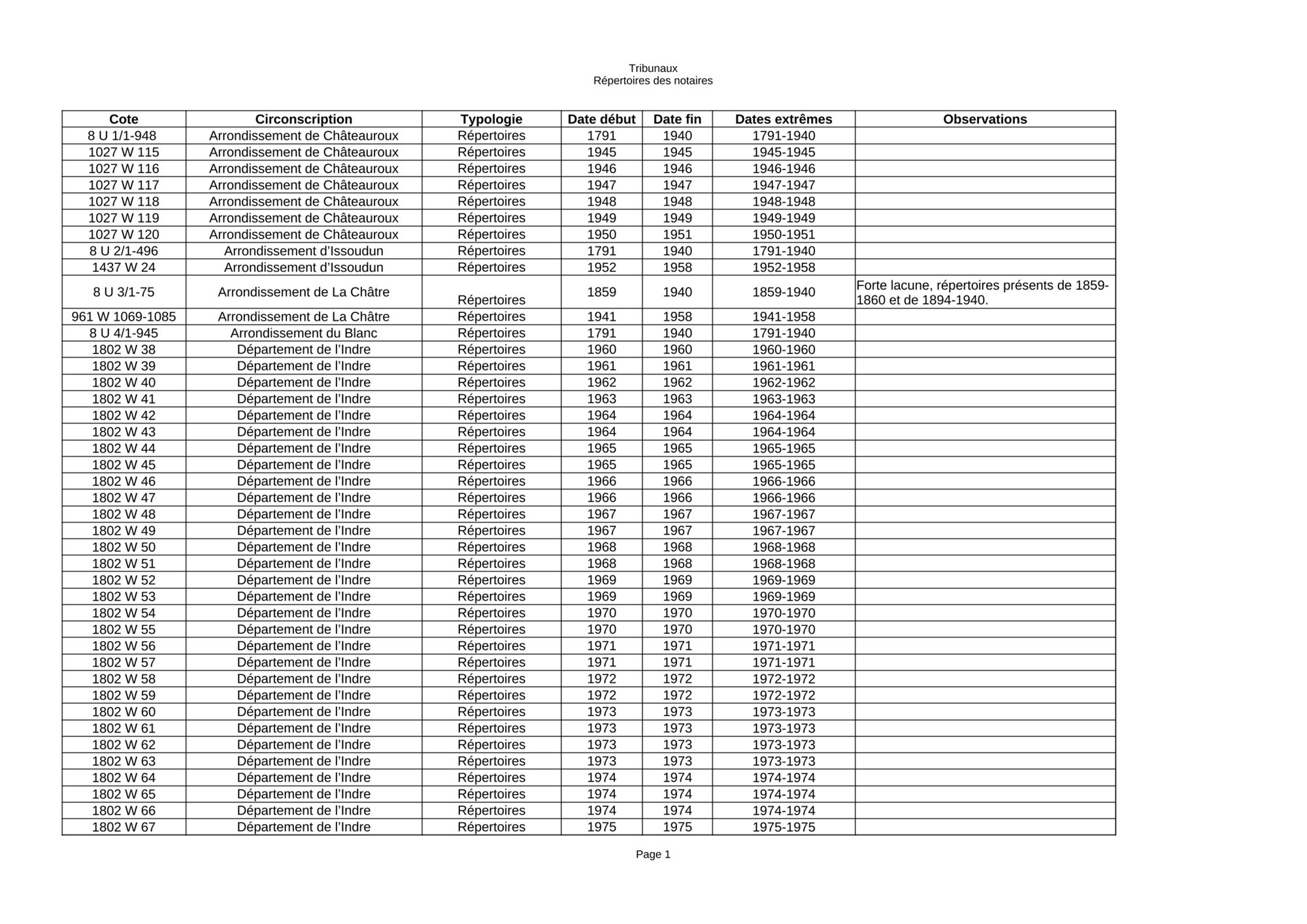 Tribunaux
Répertoires des notaires

| Cote | Circonscription | Typologie | Date début | Date fin | Dates extrêmes | Observations |
|---|---|---|---|---|---|---|
| 8 U 1/1-948 | Arrondissement de Châteauroux | Répertoires | 1791 | 1940 | 1791-1940 | |
| 1027 W 115 | Arrondissement de Châteauroux | Répertoires | 1945 | 1945 | 1945-1945 | |
| 1027 W 116 | Arrondissement de Châteauroux | Répertoires | 1946 | 1946 | 1946-1946 | |
| 1027 W 117 | Arrondissement de Châteauroux | Répertoires | 1947 | 1947 | 1947-1947 | |
| 1027 W 118 | Arrondissement de Châteauroux | Répertoires | 1948 | 1948 | 1948-1948 | |
| 1027 W 119 | Arrondissement de Châteauroux | Répertoires | 1949 | 1949 | 1949-1949 | |
| 1027 W 120 | Arrondissement de Châteauroux | Répertoires | 1950 | 1951 | 1950-1951 | |
| 8 U 2/1-496 | Arrondissement d'Issoudun | Répertoires | 1791 | 1940 | 1791-1940 | |
| 1437 W 24 | Arrondissement d'Issoudun | Répertoires | 1952 | 1958 | 1952-1958 | |
| 8 U 3/1-75 | Arrondissement de La Châtre | Répertoires | 1859 | 1940 | 1859-1940 | Forte lacune, répertoires présents de 1859-1860 et de 1894-1940. |
| 961 W 1069-1085 | Arrondissement de La Châtre | Répertoires | 1941 | 1958 | 1941-1958 | |
| 8 U 4/1-945 | Arrondissement du Blanc | Répertoires | 1791 | 1940 | 1791-1940 | |
| 1802 W 38 | Département de l'Indre | Répertoires | 1960 | 1960 | 1960-1960 | |
| 1802 W 39 | Département de l'Indre | Répertoires | 1961 | 1961 | 1961-1961 | |
| 1802 W 40 | Département de l'Indre | Répertoires | 1962 | 1962 | 1962-1962 | |
| 1802 W 41 | Département de l'Indre | Répertoires | 1963 | 1963 | 1963-1963 | |
| 1802 W 42 | Département de l'Indre | Répertoires | 1964 | 1964 | 1964-1964 | |
| 1802 W 43 | Département de l'Indre | Répertoires | 1964 | 1964 | 1964-1964 | |
| 1802 W 44 | Département de l'Indre | Répertoires | 1965 | 1965 | 1965-1965 | |
| 1802 W 45 | Département de l'Indre | Répertoires | 1965 | 1965 | 1965-1965 | |
| 1802 W 46 | Département de l'Indre | Répertoires | 1966 | 1966 | 1966-1966 | |
| 1802 W 47 | Département de l'Indre | Répertoires | 1966 | 1966 | 1966-1966 | |
| 1802 W 48 | Département de l'Indre | Répertoires | 1967 | 1967 | 1967-1967 | |
| 1802 W 49 | Département de l'Indre | Répertoires | 1967 | 1967 | 1967-1967 | |
| 1802 W 50 | Département de l'Indre | Répertoires | 1968 | 1968 | 1968-1968 | |
| 1802 W 51 | Département de l'Indre | Répertoires | 1968 | 1968 | 1968-1968 | |
| 1802 W 52 | Département de l'Indre | Répertoires | 1969 | 1969 | 1969-1969 | |
| 1802 W 53 | Département de l'Indre | Répertoires | 1969 | 1969 | 1969-1969 | |
| 1802 W 54 | Département de l'Indre | Répertoires | 1970 | 1970 | 1970-1970 | |
| 1802 W 55 | Département de l'Indre | Répertoires | 1970 | 1970 | 1970-1970 | |
| 1802 W 56 | Département de l'Indre | Répertoires | 1971 | 1971 | 1971-1971 | |
| 1802 W 57 | Département de l'Indre | Répertoires | 1971 | 1971 | 1971-1971 | |
| 1802 W 58 | Département de l'Indre | Répertoires | 1972 | 1972 | 1972-1972 | |
| 1802 W 59 | Département de l'Indre | Répertoires | 1972 | 1972 | 1972-1972 | |
| 1802 W 60 | Département de l'Indre | Répertoires | 1973 | 1973 | 1973-1973 | |
| 1802 W 61 | Département de l'Indre | Répertoires | 1973 | 1973 | 1973-1973 | |
| 1802 W 62 | Département de l'Indre | Répertoires | 1973 | 1973 | 1973-1973 | |
| 1802 W 63 | Département de l'Indre | Répertoires | 1973 | 1973 | 1973-1973 | |
| 1802 W 64 | Département de l'Indre | Répertoires | 1974 | 1974 | 1974-1974 | |
| 1802 W 65 | Département de l'Indre | Répertoires | 1974 | 1974 | 1974-1974 | |
| 1802 W 66 | Département de l'Indre | Répertoires | 1974 | 1974 | 1974-1974 | |
| 1802 W 67 | Département de l'Indre | Répertoires | 1975 | 1975 | 1975-1975 | |

Page 1